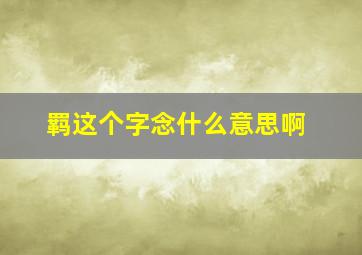 羁这个字念什么意思啊